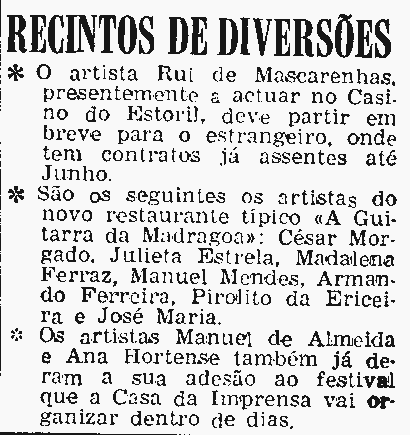 RECINTOS DE DIVERSÕES

* O artista Rui de Mascarenhas, presentemente a actuar no Casino do Estoril, deve partir em breve para o estrangeiro, onde tem contratos já assentes até Junho.

* São os seguintes os artistas do novo restaurante típico «A Guitarra da Madragoa»: César Morgado, Julieta Estrela, Madalena Ferraz, Manuel Mendes, Armando Ferreira, Pirolito da Ericeira e José Maria.

* Os artistas Manuel de Almeida e Ana Hortense também já deram a sua adesão ao festival que a Casa da Imprensa vai organizar dentro de dias.